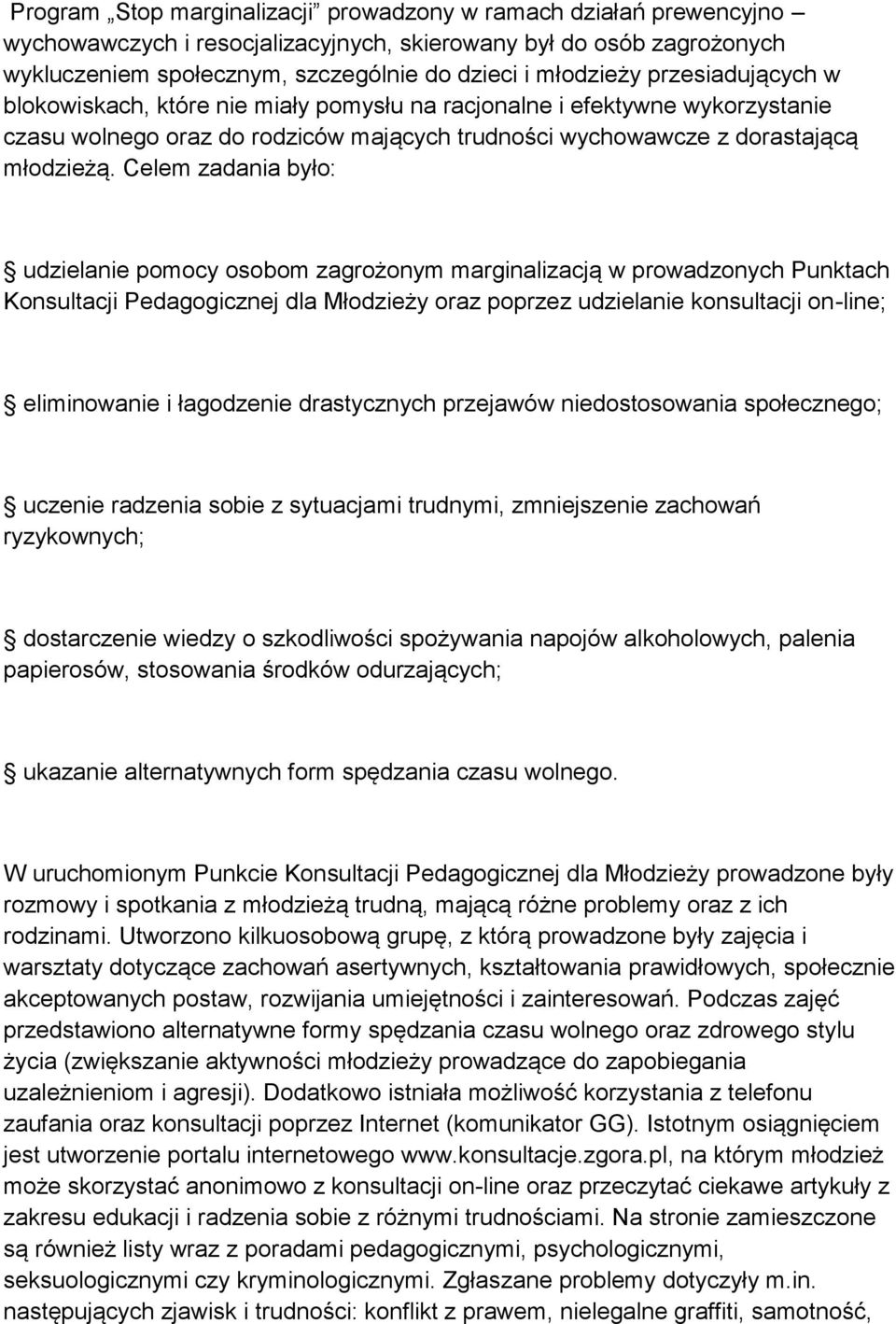 Program „Stop marginalizacji” prowadzony w ramach działań prewencyjno – wychowawczych i resocjalizacyjnych, skierowany był do osób zagrożonych wykluczeniem społecznym, szczególnie do dzieci i młodzieży przesiadujących w blokowiskach, które nie miały pomysłu na racjonalne i efektywne wykorzystanie czasu wolnego oraz do rodziców mających trudności wychowawcze z dorastającą młodzieżą. Celem zadania było:

udzielanie pomocy osobom zagrożonym marginalizacją w prowadzonych Punktach Konsultacji Pedagogicznej dla Młodzieży oraz poprzez udzielanie konsultacji on-line;

eliminowanie i łagodzenie drastycznych przejawów niedostosowania społecznego;

uczenie radzenia sobie z sytuacjami trudnymi, zmniejszenie zachowań ryzykownych;

dostarczenie wiedzy o szkodliwości spożywania napojów alkoholowych, palenia papierosów, stosowania środków odurzających;

ukazanie alternatywnych form spędzania czasu wolnego.

W uruchomionym Punkcie Konsultacji Pedagogicznej dla Młodzieży prowadzone były rozmowy i spotkania z młodzieżą trudną, mającą różne problemy oraz z ich rodzinami. Utworzono kilkuosobową grupę, z którą prowadzone były zajęcia i warsztaty dotyczące zachowań asertywnych, kształtowania prawidłowych, społecznie akceptowanych postaw, rozwijania umiejętności i zainteresowań. Podczas zajęć przedstawiono alternatywne formy spędzania czasu wolnego oraz zdrowego stylu życia (zwiększanie aktywności młodzieży prowadzące do zapobiegania uzależnieniom i agresji). Dodatkowo istniała możliwość korzystania z telefonu zaufania oraz konsultacji poprzez Internet (komunikator GG). Istotnym osiągnięciem jest utworzenie portalu internetowego www.konsultacje.zgora.pl, na którym młodzież może skorzystać anonimowo z konsultacji on-line oraz przeczytać ciekawe artykuły z zakresu edukacji i radzenia sobie z różnymi trudnościami. Na stronie zamieszczone są również listy wraz z poradami pedagogicznymi, psychologicznymi, seksuologicznymi czy kryminologicznymi. Zgłaszane problemy dotyczyły m.in. następujących zjawisk i trudności: konflikt z prawem, nielegalne graffiti, samotność,